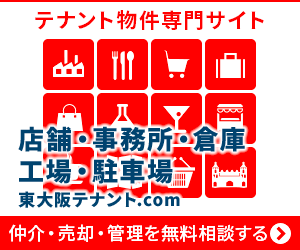 テナント物件専門サイト

店舗・事務所・倉庫
工場・駐車場
東大阪テナント.com

仲介・売却・管理を無料相談する